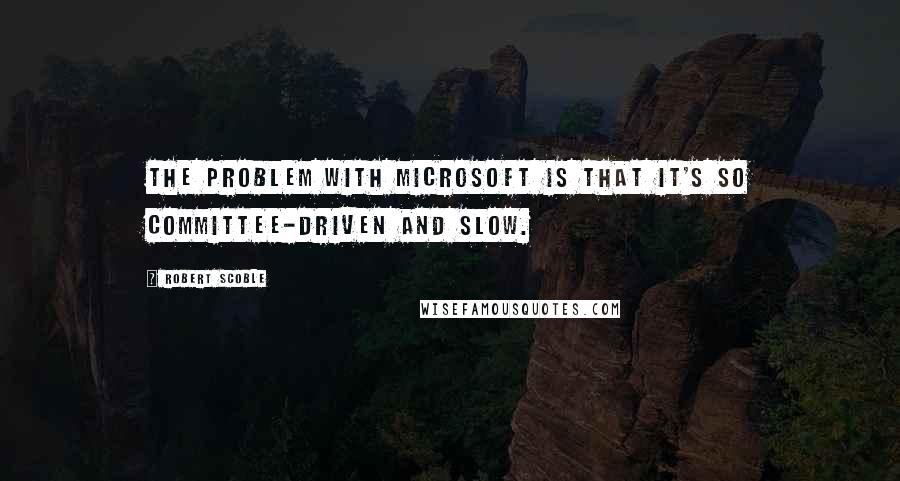 THE PROBLEM WITH MICROSOFT IS THAT IT'S SO COMMITTEE-DRIVEN AND SLOW.

? ROBERT SCOBLE

WISEFAMOUSQUOTES.COM